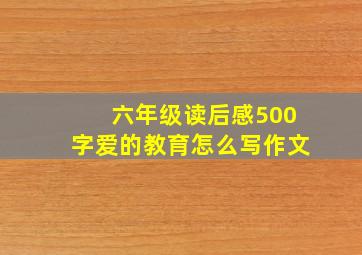 六年级读后感500字爱的教育怎么写作文